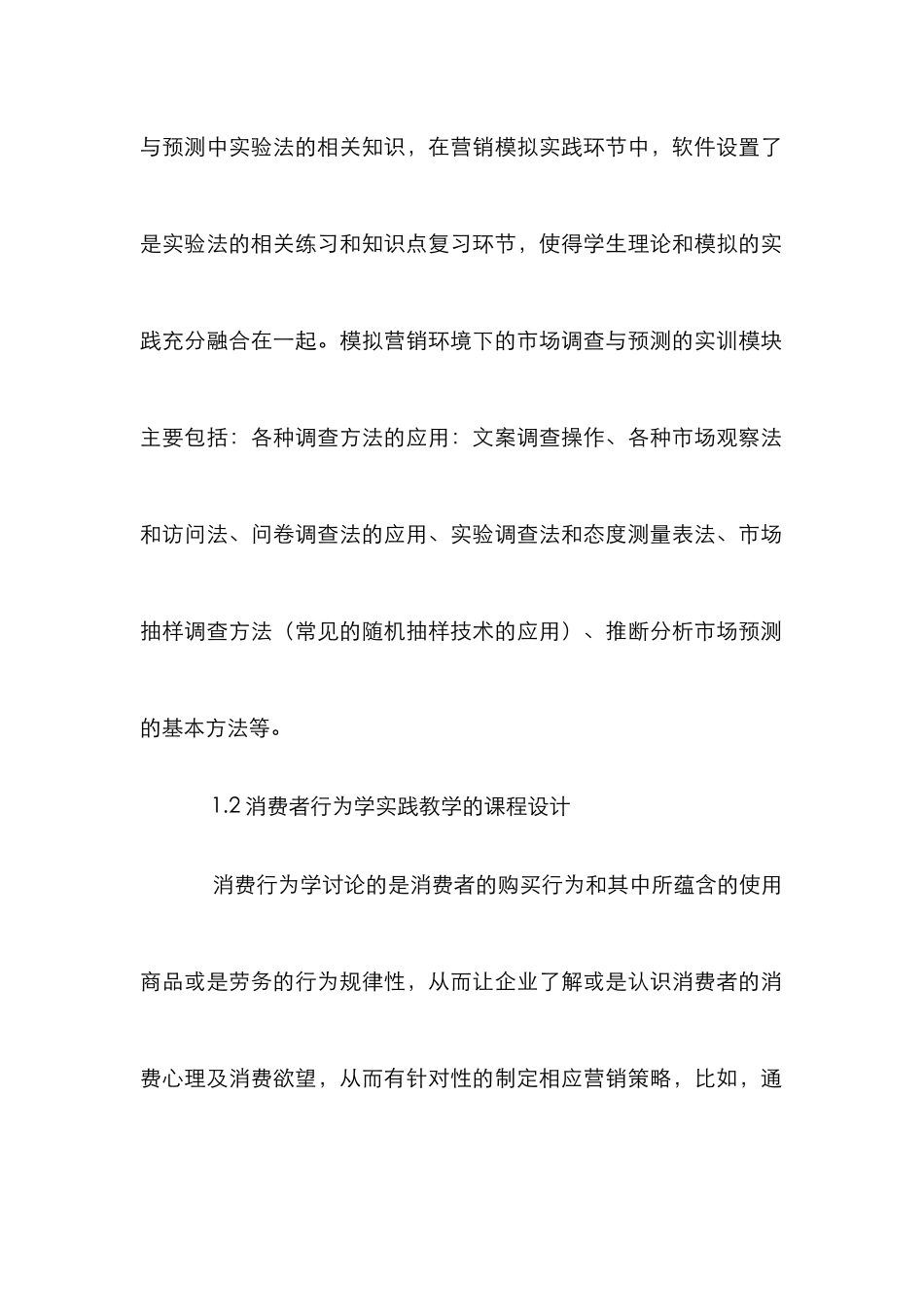 与预测中实验法的相关知识，在营销模拟实践环节中，软件设置了是实验法的相关练习和知识点复习环节，使得学生理论和模拟的实践充分融合在一起。模拟营销环境下的市场调查与预测的实训模块主要包括：各种调查方法的应用：文案调查操作、各种市场观察法和访问法、问卷调查法的应用、实验调查法和态度测量表法、市场抽样调查方法（常见的随机抽样技术的应用）、推断分析市场预测的基本方法等。

1.2 消费者行为学实践教学的课程设计

消费行为学讨论的是消费者的购买行为和其中所蕴含的使用商品或是劳务的行为规律性，从而让企业了解或是认识消费者的消费心理及消费欲望，从而有针对性的制定相应营销策略，比如，通